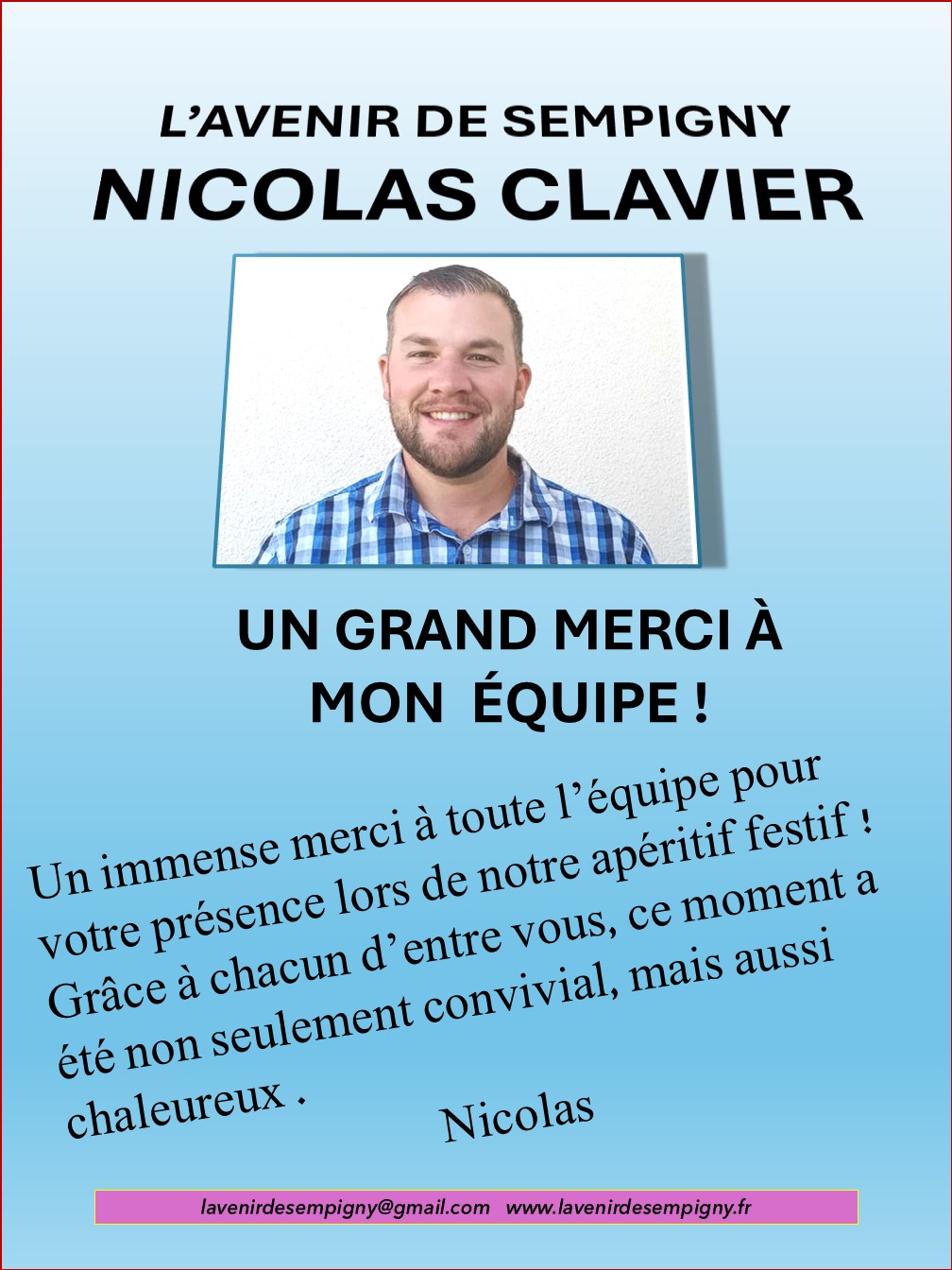 L'AVENIR DE SEMPIGNY
NICOLAS CLAVIER

UN GRAND MERCI À MON ÉQUIPE !

Un immense merci à toute l'équipe pour votre présence lors de notre apéritif festif ! Grâce à chacun d'entre vous, ce moment a été non seulement convivial, mais aussi chaleureux .

Nicolas

lavenirdesempigny@gmail.com www.lavenirdesempigny.fr